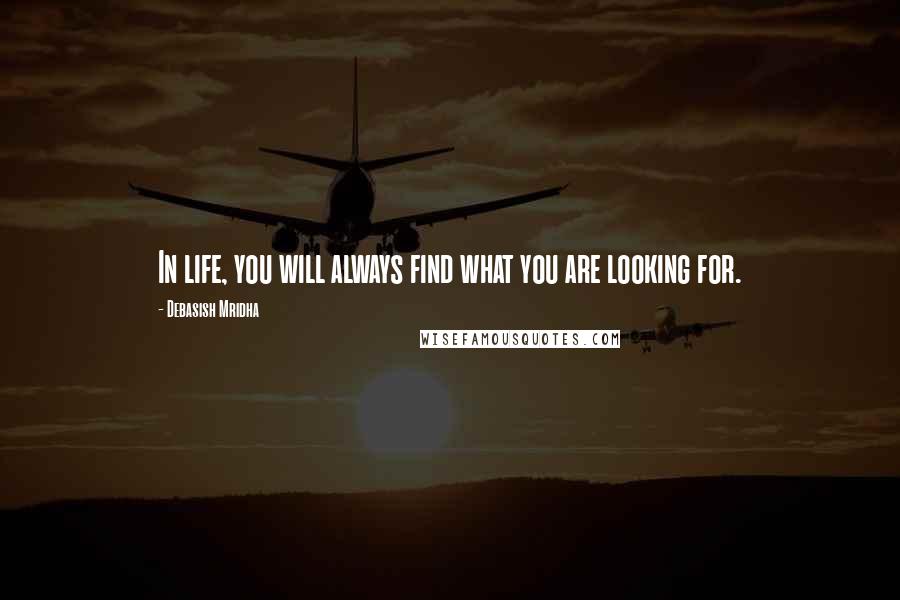 In life, you will always find what you are looking for.

- Debasish Mridha

WISEFAMOUSQUOTES.COM